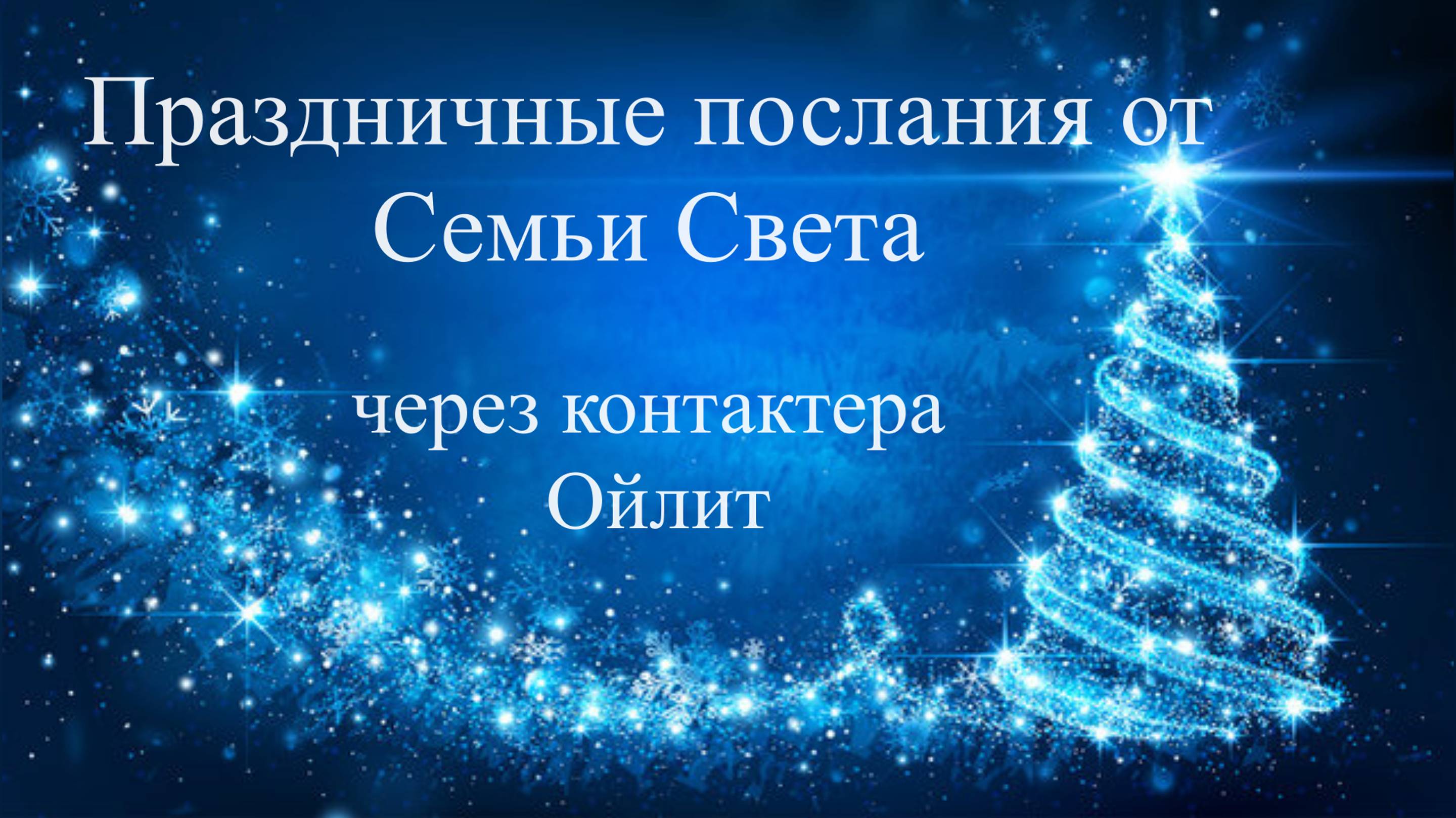 Праздничные послания от Семьи Света

через контактера Ойлит